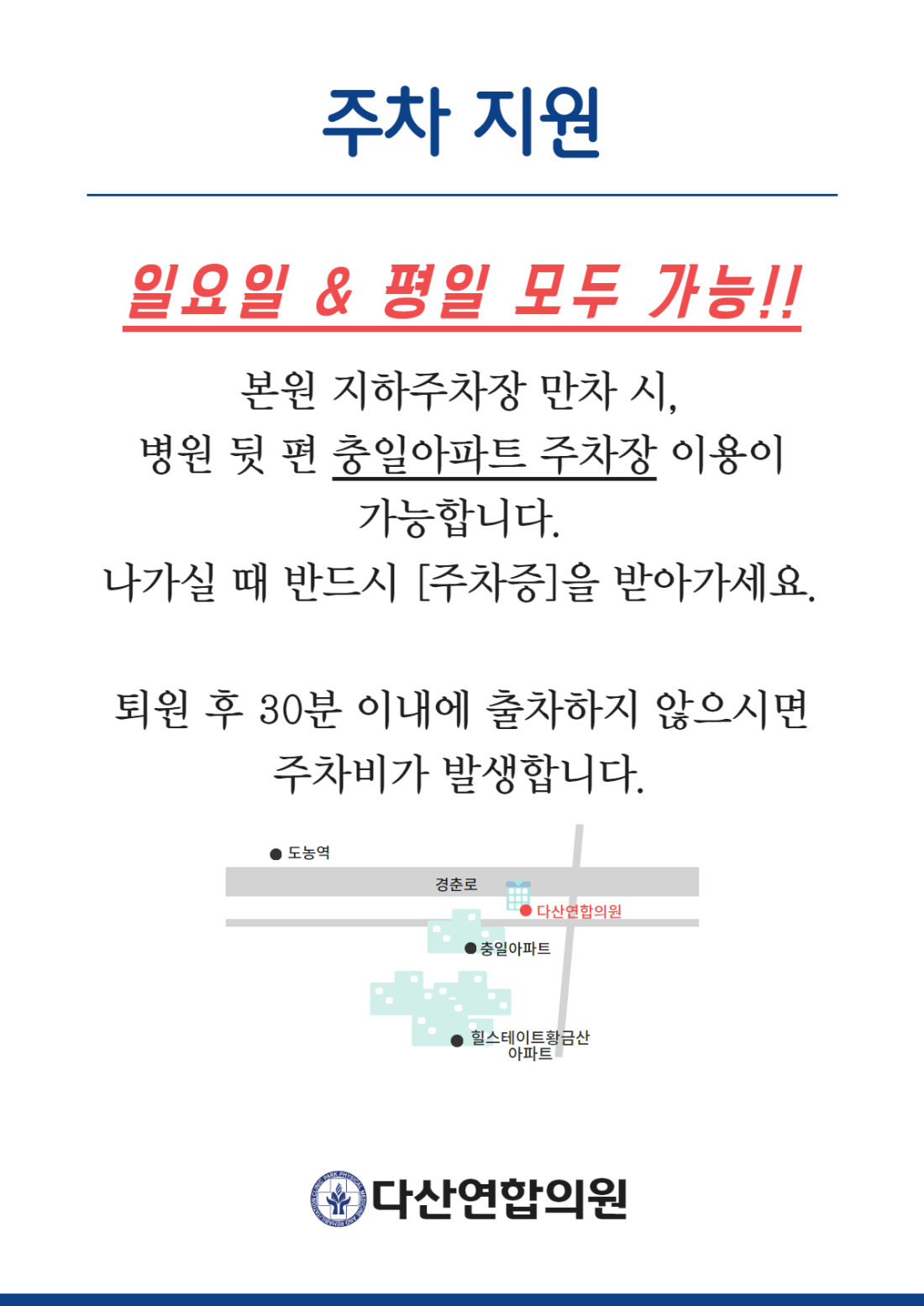 주차 지원

일요일 & 평일 모두 가능!!

본원 지하주차장 만차 시,
병원 뒷 편 충일아파트 주차장 이용이 가능합니다.
나가실 때 반드시 [주차증]을 받아가세요.

퇴원 후 30분 이내에 출차하지 않으시면 주차비가 발생합니다.

도농역
경춘로
다산연합의원
충일아파트
힐스테이트황금산 아파트

다산연합의원